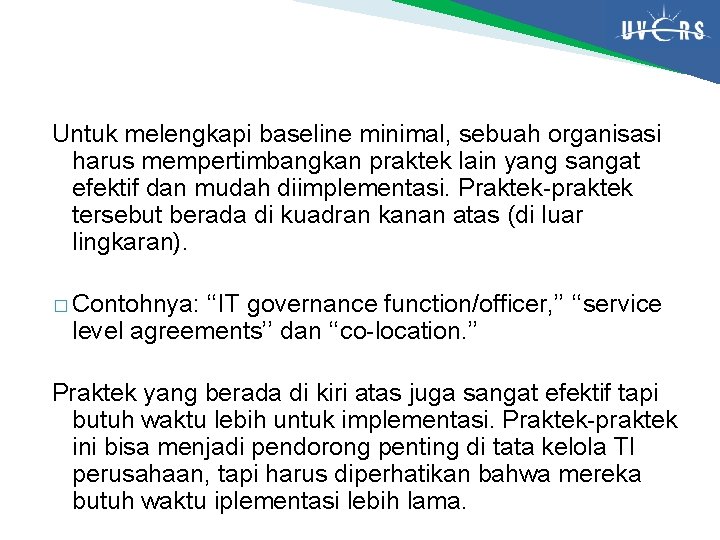 UVERS

Untuk melengkapi baseline minimal, sebuah organisasi harus mempertimbangkan praktek lain yang sangat efektif dan mudah diimplementasi. Praktek-praktek tersebut berada di kuadran kanan atas (di luar lingkaran).

□ Contohnya: “IT governance function/officer,” “service level agreements” dan “co-location.”

Praktek yang berada di kiri atas juga sangat efektif tapi butuh waktu lebih untuk implementasi. Praktek-praktek ini bisa menjadi pendorong penting di tata kelola TI perusahaan, tapi harus diperhatikan bahwa mereka butuh waktu iplementasi lebih lama.